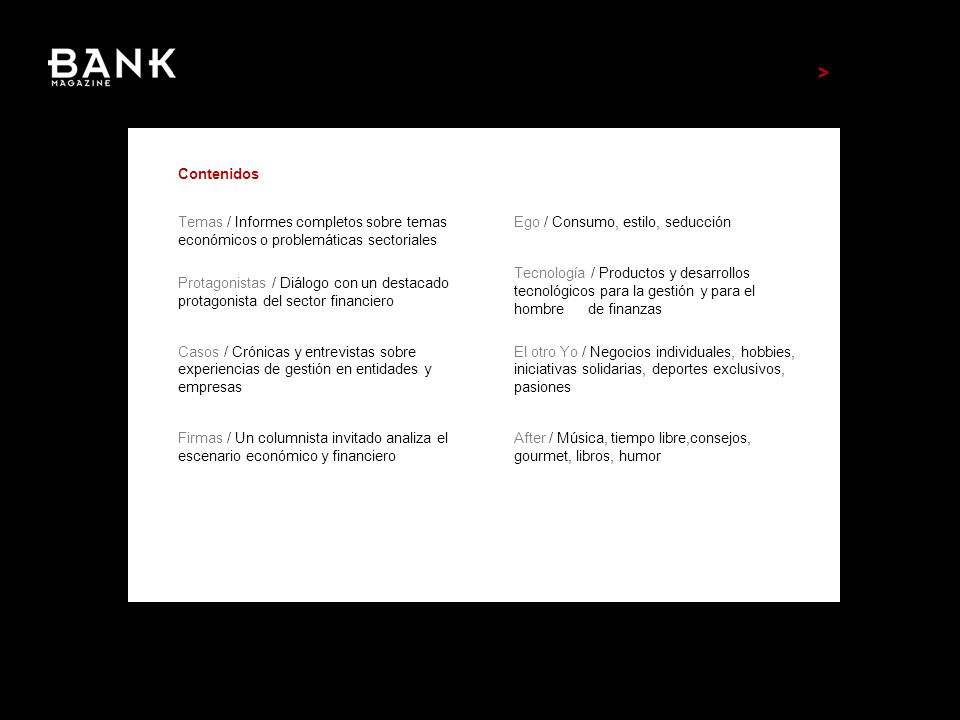 BANK
MAGAZINE

>

Contenidos

Temas / Informes completos sobre temas económicos o problemáticas sectoriales

Protagonistas / Diálogo con un destacado protagonista del sector financiero

Casos / Crónicas y entrevistas sobre experiencias de gestión en entidades y empresas

Firmas / Un columnista invitado analiza el escenario económico y financiero

Ego / Consumo, estilo, seducción

Tecnología / Productos y desarrollos tecnológicos para la gestión y para el hombre de finanzas

El otro Yo / Negocios individuales, hobbies, iniciativas solidarias, deportes exclusivos, pasiones

After / Música, tiempo libre,consejos, gourmet, libros, humor